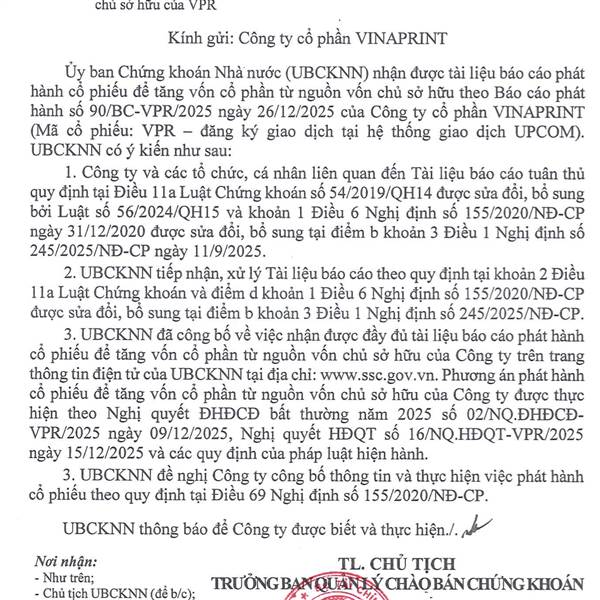 chủ sở hữu của VPR

Kính gửi: Công ty cổ phần VINAPRINT

Ủy ban Chứng khoán Nhà nước (UBCKNN) nhận được tài liệu báo cáo phát hành cổ phiếu để tăng vốn cổ phần từ nguồn vốn chủ sở hữu theo Báo cáo phát hành số 90/BC-VPR/2025 ngày 26/12/2025 của Công ty cổ phần VINAPRINT (Mã cổ phiếu: VPR – đăng ký giao dịch tại hệ thống giao dịch UPCOM). UBCKNN có ý kiến như sau:

1. Công ty và các tổ chức, cá nhân liên quan đến Tài liệu báo cáo tuân thủ quy định tại Điều 11a Luật Chứng khoán số 54/2019/QH14 được sửa đổi, bổ sung bởi Luật số 56/2024/QH15 và khoản 1 Điều 6 Nghị định số 155/2020/NĐ-CP ngày 31/12/2020 được sửa đổi, bổ sung tại điểm b khoản 3 Điều 1 Nghị định số 245/2025/NĐ-CP ngày 11/9/2025.

2. UBCKNN tiếp nhận, xử lý Tài liệu báo cáo theo quy định tại khoản 2 Điều 11a Luật Chứng khoán và điểm d khoản 1 Điều 6 Nghị định số 155/2020/NĐ-CP được sửa đổi, bổ sung tại điểm b khoản 3 Điều 1 Nghị định số 245/2025/NĐ-CP.

3. UBCKNN đã công bố về việc nhận được đầy đủ tài liệu báo cáo phát hành cổ phiếu để tăng vốn cổ phần từ nguồn vốn chủ sở hữu của Công ty trên trang thông tin điện tử của UBCKNN tại địa chỉ: www.ssc.gov.vn. Phương án phát hành cổ phiếu để tăng vốn cổ phần từ nguồn vốn chủ sở hữu của Công ty được thực hiện theo Nghị quyết ĐHĐCĐ bất thường năm 2025 số 02/NQ.ĐHĐCĐ-VPR/2025 ngày 09/12/2025, Nghị quyết HĐQT số 16/NQ.HĐQT-VPR/2025 ngày 15/12/2025 và các quy định của pháp luật hiện hành.

3. UBCKNN đề nghị Công ty công bố thông tin và thực hiện việc phát hành cổ phiếu theo quy định tại Điều 69 Nghị định số 155/2020/NĐ-CP.

UBCKNN thông báo để Công ty được biết và thực hiện./.

Nơi nhận:
- Như trên;
- Chủ tịch UBCKNN (để b/c);

TL. CHỦ TỊCH
TRƯỞNG BAN QUẢN LÝ CHÀO BÁN CHỨNG KHOÁN